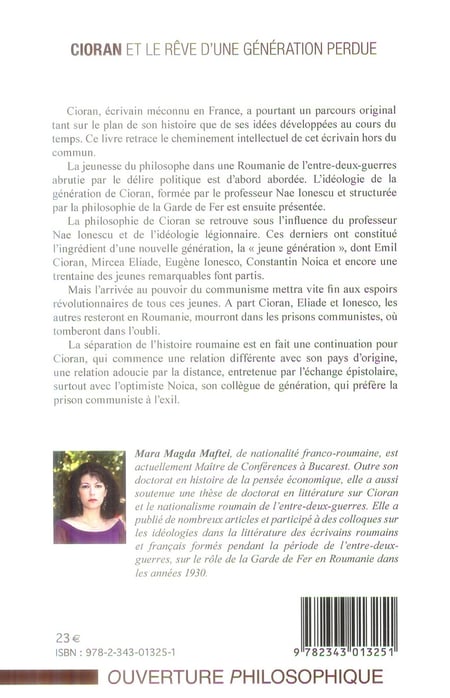 CIORAN ET LE RÊVE D'UNE GÉNÉRATION PERDUE

Cioran, écrivain méconnu en France, a pourtant un parcours original tant sur le plan de son histoire que de ses idées développées au cours du temps. Ce livre retrace le cheminement intellectuel de cet écrivain hors du commun.

La jeunesse du philosophe dans une Roumanie de l'entre-deux-guerres abrutie par le délire politique est d'abord abordée. L'idéologie de la génération de Cioran, formée par le professeur Nae Ionescu et structurée par la philosophie de la Garde de Fer est ensuite présentée.

La philosophie de Cioran se retrouve sous l'influence du professeur Nae Ionescu et de l'idéologie légionnaire. Ces derniers ont constitué l'ingrédient d'une nouvelle génération, la « jeune génération », dont Emil Cioran, Mircea Eliade, Eugène Ionesco, Constantin Noica et encore une trentaine des jeunes remarquables font partis.

Mais l'arrivée au pouvoir du communisme mettra vite fin aux espoirs révolutionnaires de tous ces jeunes. A part Cioran, Eliade et Ionesco, les autres resteront en Roumanie, mourront dans les prisons communistes, où tomberont dans l'oubli.

La séparation de l'histoire roumaine est en fait une continuation pour Cioran, qui commence une relation différente avec son pays d'origine, une relation adoucie par la distance, entretenue par l'échange épistolaire, surtout avec l'optimiste Noica, son collègue de génération, qui préfère la prison communiste à l'exil.

Mara Magda Maftei, de nationalité franco-roumaine, est actuellement Maître de Conférences à Bucarest. Outre son doctorat en histoire de la pensée économique, elle a aussi soutenue une thèse de doctorat en littérature sur Cioran et le nationalisme roumain de l'entre-deux-guerres. Elle a publié de nombreux articles et participé à des colloques sur les idéologies dans la littérature des écrivains roumains et français formés pendant la période de l'entre-deux-guerres, sur le rôle de la Garde de Fer en Roumanie dans les années 1930.

23 €
ISBN : 978-2-343-01325-1

9 782343 013251

OUVERTURE PHILOSOPHIQUE